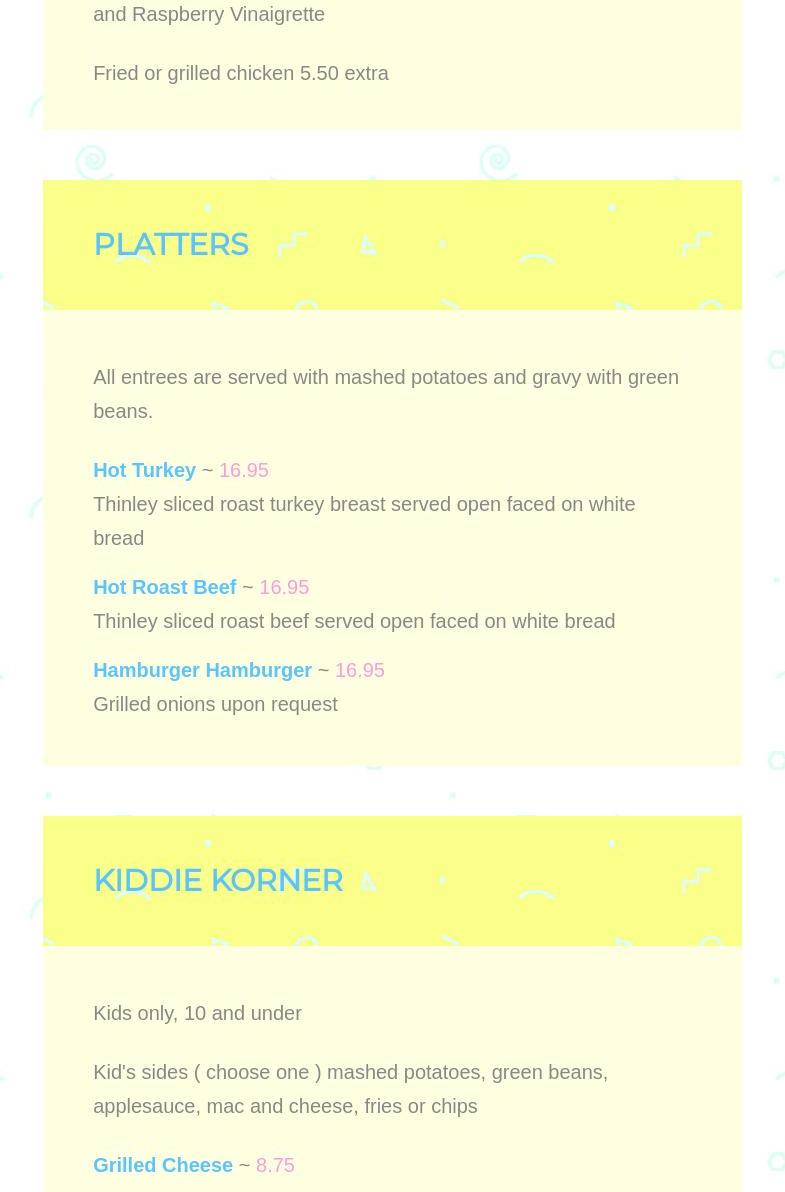 and Raspberry Vinaigrette

Fried or grilled chicken 5.50 extra

PLATTERS

All entrees are served with mashed potatoes and gravy with green beans.

Hot Turkey ~ 16.95
Thinley sliced roast turkey breast served open faced on white bread

Hot Roast Beef ~ 16.95
Thinley sliced roast beef served open faced on white bread

Hamburger Hamburger ~ 16.95
Grilled onions upon request

KIDDIE KORNER

Kids only, 10 and under

Kid's sides ( choose one ) mashed potatoes, green beans, applesauce, mac and cheese, fries or chips

Grilled Cheese ~ 8.75